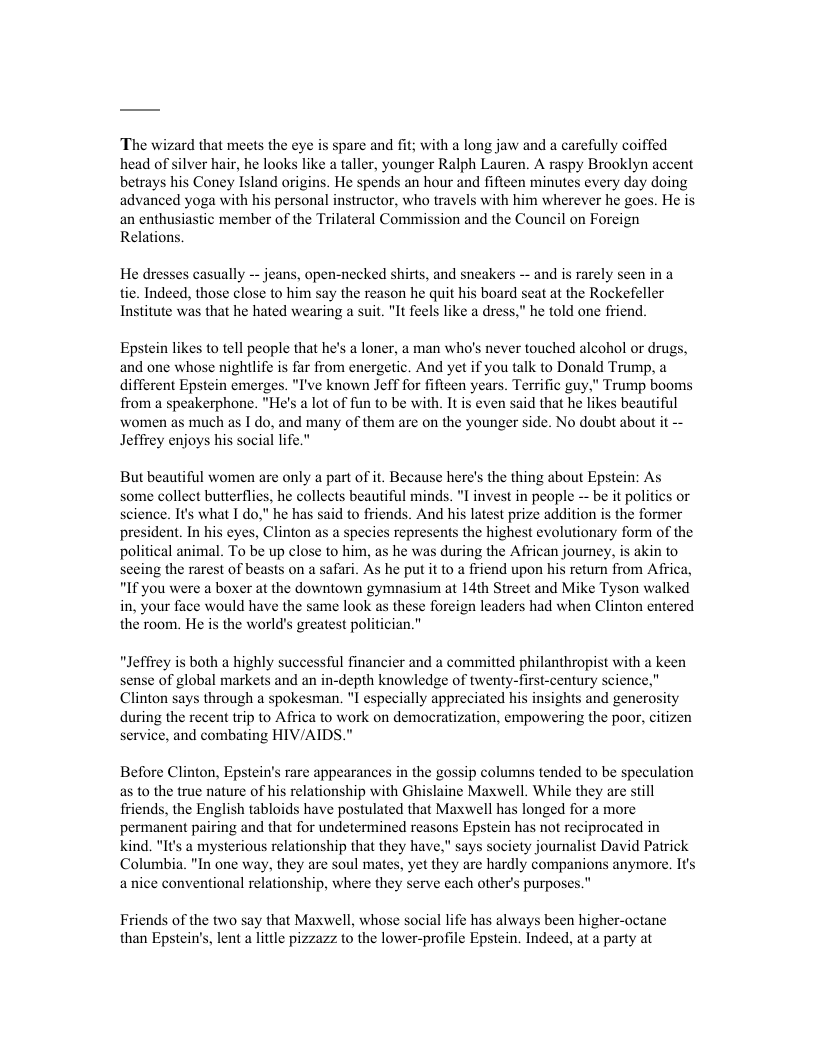 The wizard that meets the eye is spare and fit; with a long jaw and a carefully coiffed head of silver hair, he looks like a taller, younger Ralph Lauren. A raspy Brooklyn accent betrays his Coney Island origins. He spends an hour and fifteen minutes every day doing advanced yoga with his personal instructor, who travels with him wherever he goes. He is an enthusiastic member of the Trilateral Commission and the Council on Foreign Relations.

He dresses casually -- jeans, open-necked shirts, and sneakers -- and is rarely seen in a tie. Indeed, those close to him say the reason he quit his board seat at the Rockefeller Institute was that he hated wearing a suit. "It feels like a dress," he told one friend.

Epstein likes to tell people that he's a loner, a man who's never touched alcohol or drugs, and one whose nightlife is far from energetic. And yet if you talk to Donald Trump, a different Epstein emerges. "I've known Jeff for fifteen years. Terrific guy," Trump booms from a speakerphone. "He's a lot of fun to be with. It is even said that he likes beautiful women as much as I do, and many of them are on the younger side. No doubt about it -- Jeffrey enjoys his social life."

But beautiful women are only a part of it. Because here's the thing about Epstein: As some collect butterflies, he collects beautiful minds. "I invest in people -- be it politics or science. It's what I do," he has said to friends. And his latest prize addition is the former president. In his eyes, Clinton as a species represents the highest evolutionary form of the political animal. To be up close to him, as he was during the African journey, is akin to seeing the rarest of beasts on a safari. As he put it to a friend upon his return from Africa, "If you were a boxer at the downtown gymnasium at 14th Street and Mike Tyson walked in, your face would have the same look as these foreign leaders had when Clinton entered the room. He is the world's greatest politician."

"Jeffrey is both a highly successful financier and a committed philanthropist with a keen sense of global markets and an in-depth knowledge of twenty-first-century science," Clinton says through a spokesman. "I especially appreciated his insights and generosity during the recent trip to Africa to work on democratization, empowering the poor, citizen service, and combating HIV/AIDS."

Before Clinton, Epstein's rare appearances in the gossip columns tended to be speculation as to the true nature of his relationship with Ghislaine Maxwell. While they are still friends, the English tabloids have postulated that Maxwell has longed for a more permanent pairing and that for undetermined reasons Epstein has not reciprocated in kind. "It's a mysterious relationship that they have," says society journalist David Patrick Columbia. "In one way, they are soul mates, yet they are hardly companions anymore. It's a nice conventional relationship, where they serve each other's purposes."

Friends of the two say that Maxwell, whose social life has always been higher-octane than Epstein's, lent a little pizzazz to the lower-profile Epstein. Indeed, at a party at